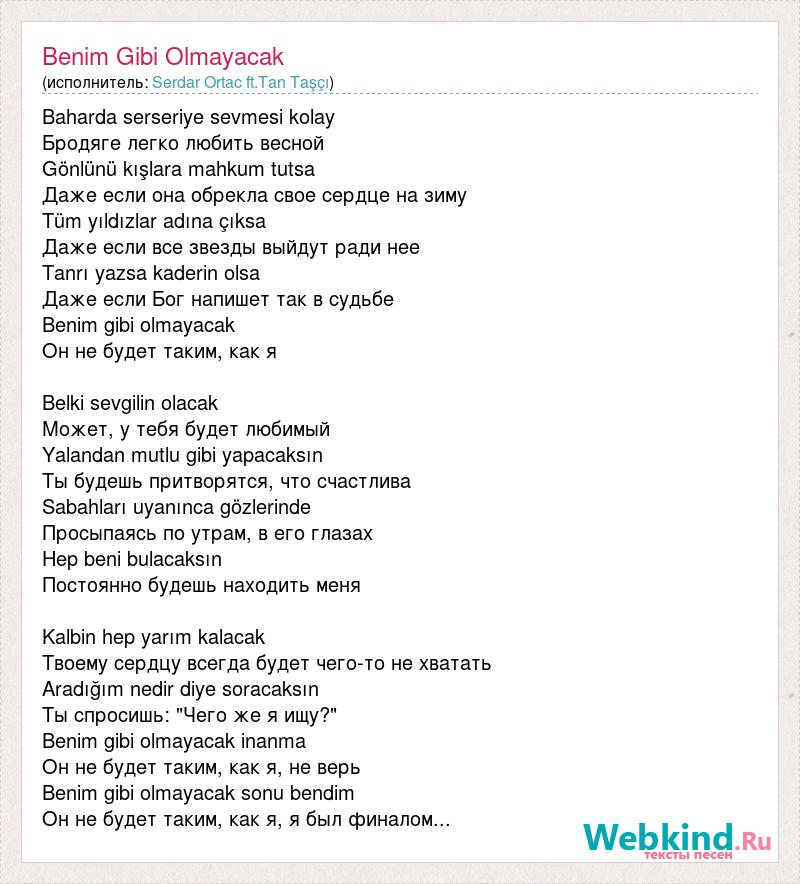 Benim Gibi Olmayacak
(исполнитель: Serdar Ortac ft.Tan Taşçı)

Baharda serseriye sevmesi kolay
Бродяге легко любить весной
Gönlünü kışlara mahkum tutsa
Даже если она обрекла свое сердце на зиму
Tüm yıldızlar adına çıksa
Даже если все звезды выйдут ради нее
Tanrı yazsa kaderin olsa
Даже если Бог напишет так в судьбе
Benim gibi olmayacak
Он не будет таким, как я

Belki sevgilin olacak
Может, у тебя будет любимый
Yalandan mutlu gibi yapacaksın
Ты будешь притворятся, что счастлива
Sabahları uyanınca gözlerinde
Просыпаясь по утрам, в его глазах
Hep beni bulacaksın
Постоянно будешь находить меня

Kalbin hep yarım kalacak
Твоему сердцу всегда будет чего-то не хватать
Aradığım nedir diye soracaksın
Ты спросишь: "Чего же я ищу?"
Benim gibi olmayacak inanma
Он не будет таким, как я, не верь
Benim gibi olmayacak sonu bendim
Он не будет таким, как я, я был финалом...

Webkind.Ru
тексты песен